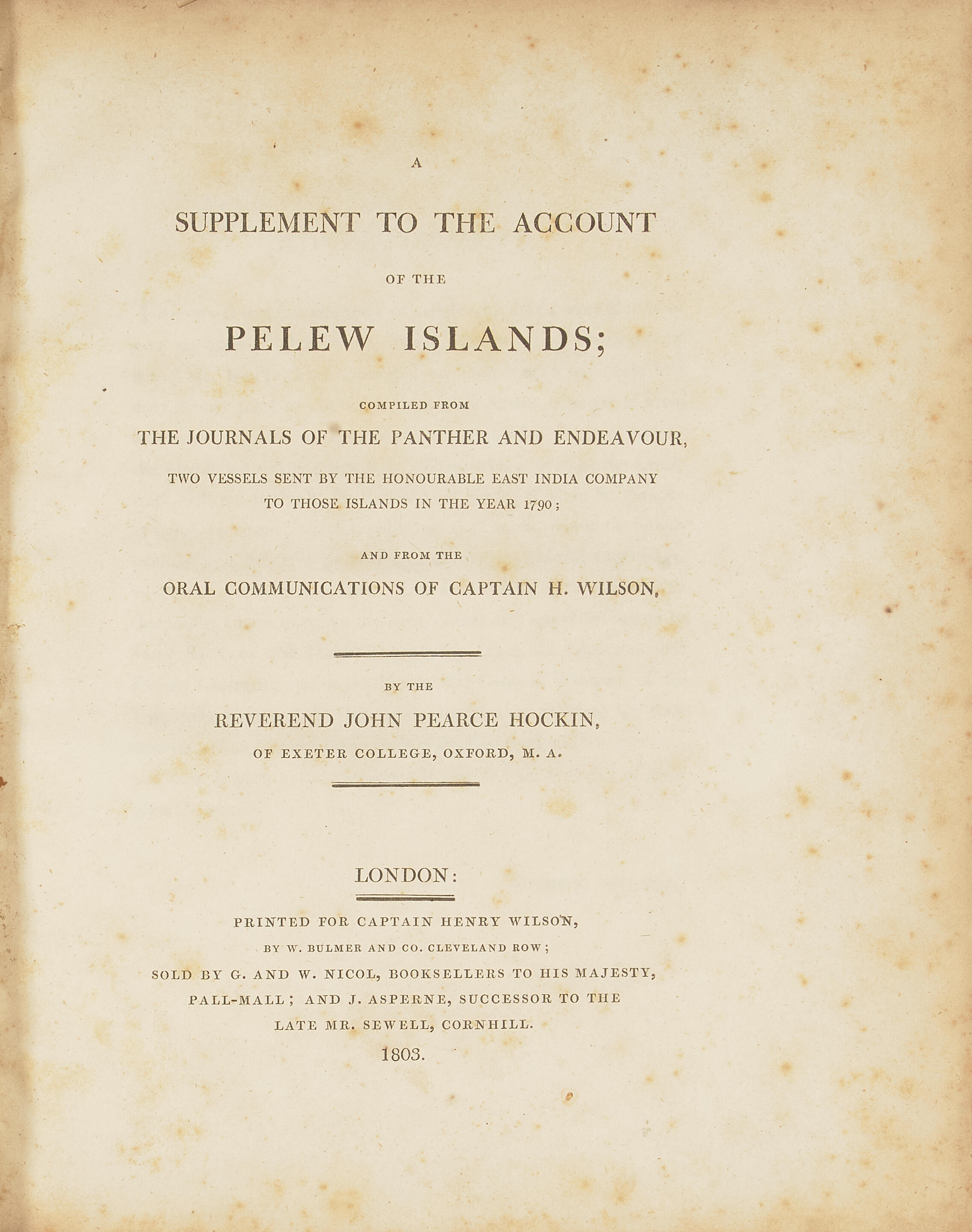 A

SUPPLEMENT TO THE ACCOUNT

OF THE

PELEW ISLANDS;

COMPILED FROM

THE JOURNALS OF THE PANTHER AND ENDEAVOUR,

TWO VESSELS SENT BY THE HONOURABLE EAST INDIA COMPANY TO THOSE ISLANDS IN THE YEAR 1790;

AND FROM THE

ORAL COMMUNICATIONS OF CAPTAIN H. WILSON,

BY THE

REVEREND JOHN PEARCE HOCKIN,

OF EXETER COLLEGE, OXFORD, M. A.

LONDON:

PRINTED FOR CAPTAIN HENRY WILSON,

BY W. BULMER AND CO. CLEVELAND ROW;

SOLD BY G. AND W. NICOL, BOOKSELLERS TO HIS MAJESTY, PALL-MALL; AND J. ASPERNE, SUCCESSOR TO THE LATE MR. SEWELL, CORNHILL.

1803.